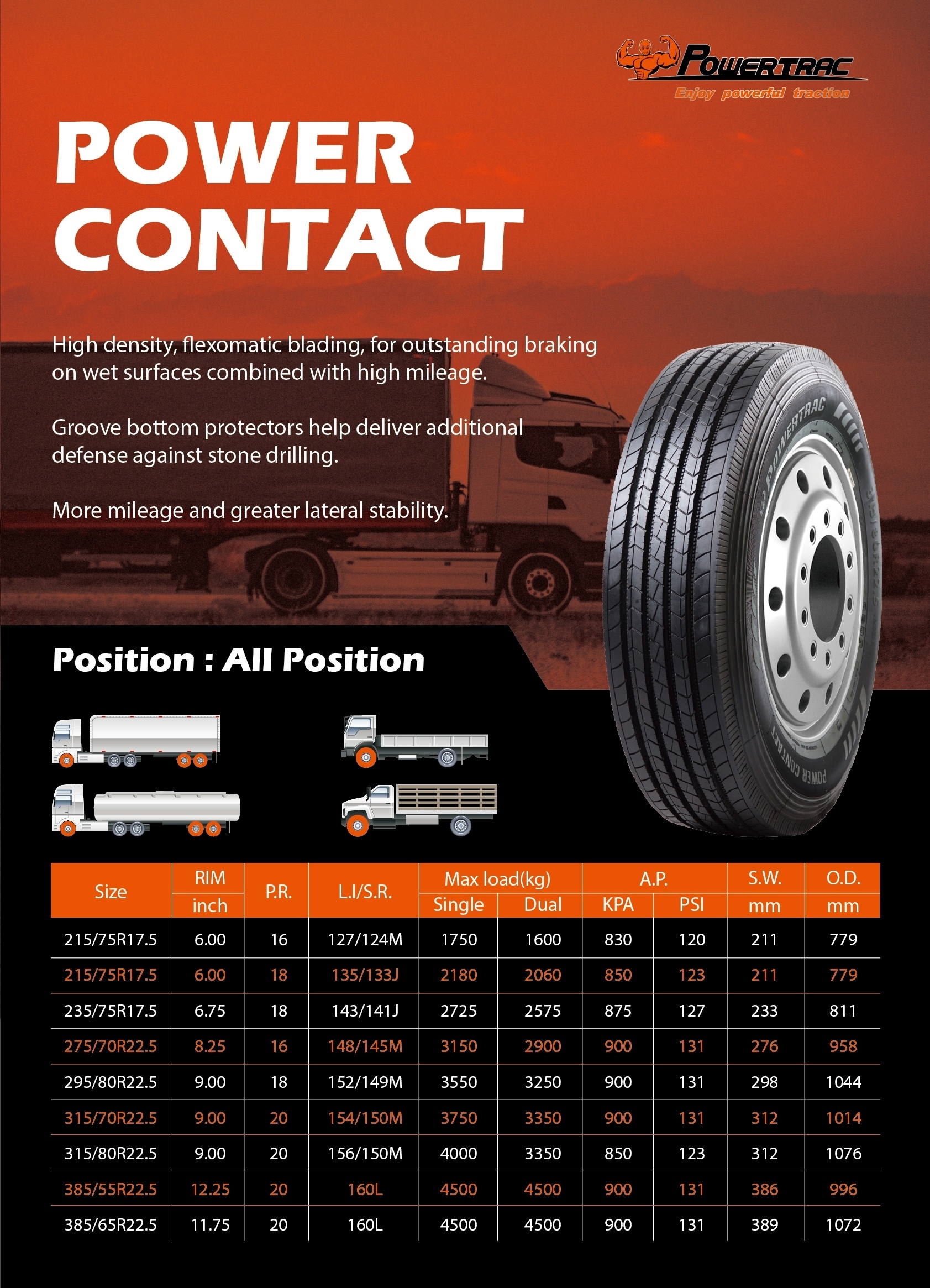 POWERTRAC
Enjoy powerful traction

POWER CONTACT

High density, flexomatic blading, for outstanding braking on wet surfaces combined with high mileage.

Groove bottom protectors help deliver additional defense against stone drilling.

More mileage and greater lateral stability.

POWERTRAC

POWER CONTACT

Position : All Position

| Size | RIM inch | P.R. | L.I/S.R. | Max load(kg) Single | Max load(kg) Dual | A.P. KPA | A.P. PSI | S.W. mm | O.D. mm |
|---|---|---|---|---|---|---|---|---|---|
| 215/75R17.5 | 6.00 | 16 | 127/124M | 1750 | 1600 | 830 | 120 | 211 | 779 |
| 215/75R17.5 | 6.00 | 18 | 135/133J | 2180 | 2060 | 850 | 123 | 211 | 779 |
| 235/75R17.5 | 6.75 | 18 | 143/141J | 2725 | 2575 | 875 | 127 | 233 | 811 |
| 275/70R22.5 | 8.25 | 16 | 148/145M | 3150 | 2900 | 900 | 131 | 276 | 958 |
| 295/80R22.5 | 9.00 | 18 | 152/149M | 3550 | 3250 | 900 | 131 | 298 | 1044 |
| 315/70R22.5 | 9.00 | 20 | 154/150M | 3750 | 3350 | 900 | 131 | 312 | 1014 |
| 315/80R22.5 | 9.00 | 20 | 156/150M | 4000 | 3350 | 850 | 123 | 312 | 1076 |
| 385/55R22.5 | 12.25 | 20 | 160L | 4500 | 4500 | 900 | 131 | 386 | 996 |
| 385/65R22.5 | 11.75 | 20 | 160L | 4500 | 4500 | 900 | 131 | 389 | 1072 |